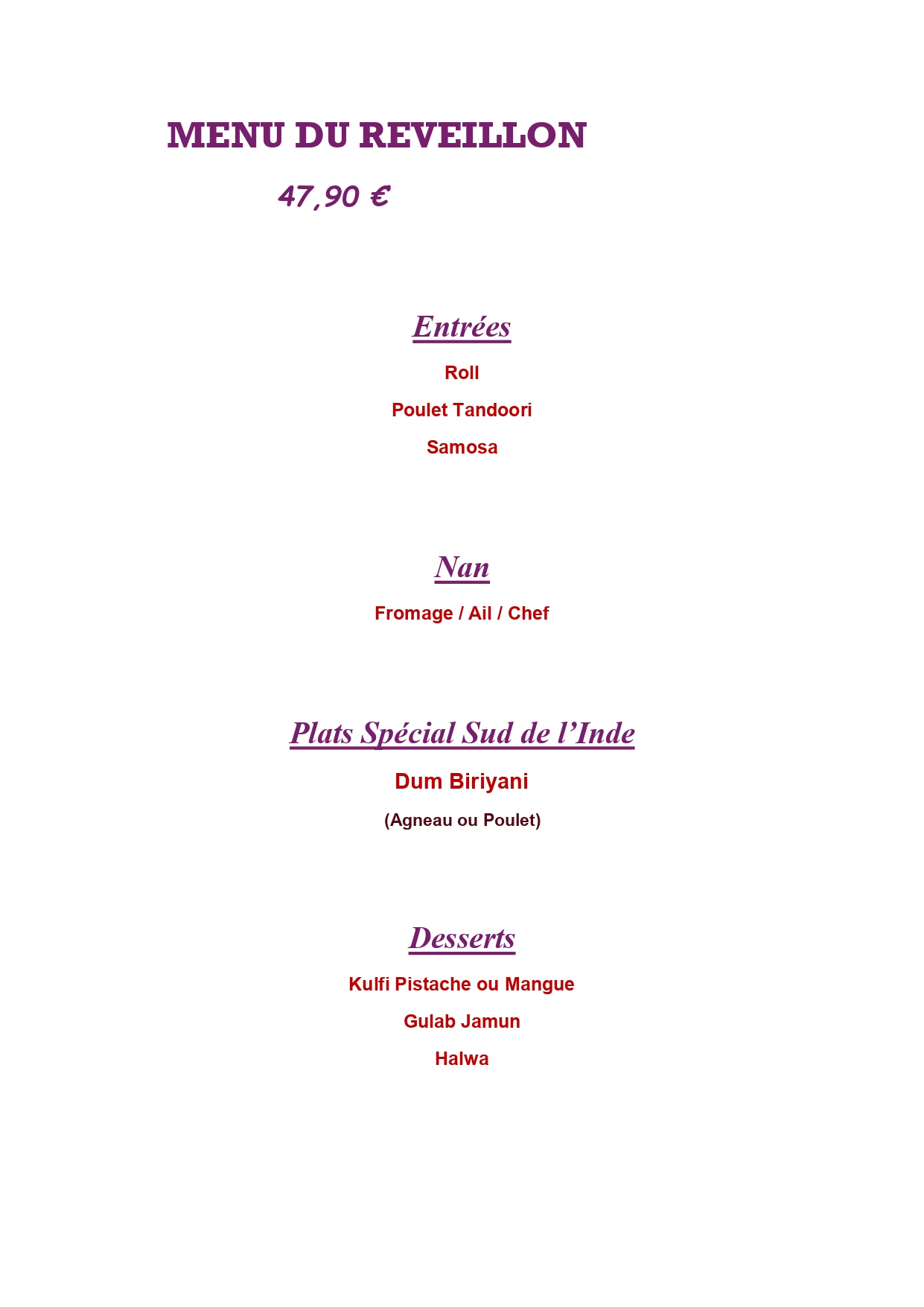 MENU DU REVEILLON

47,90 €

Entrées

Roll

Poulet Tandoori

Samosa

Nan

Fromage / Ail / Chef

Plats Spécial Sud de l'Inde

Dum Biriyani

(Agneau ou Poulet)

Desserts

Kulfi Pistache ou Mangue

Gulab Jamun

Halwa